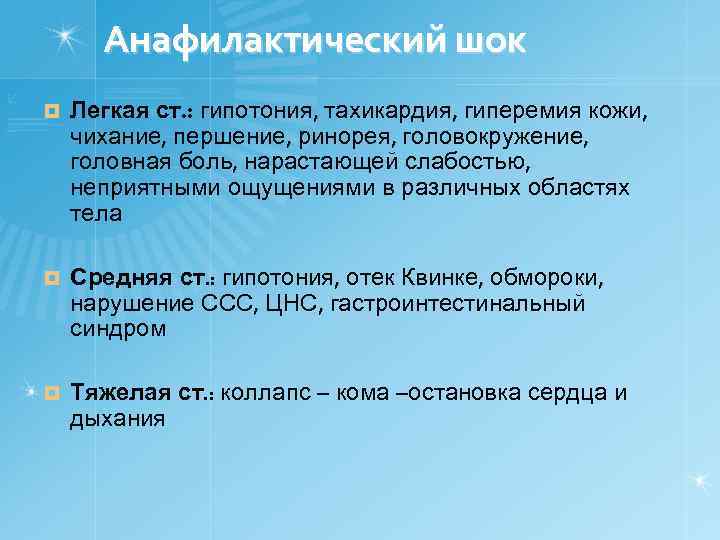 Анафилактический шок

Легкая ст.: гипотония, тахикардия, гиперемия кожи, чихание, першение, ринорея, головокружение, головная боль, нарастающей слабостью, неприятными ощущениями в различных областях тела

Средняя ст.: гипотония, отек Квинке, обмороки, нарушение ССС, ЦНС, гастроинтестинальный синдром

Тяжелая ст.: коллапс – кома –остановка сердца и дыхания